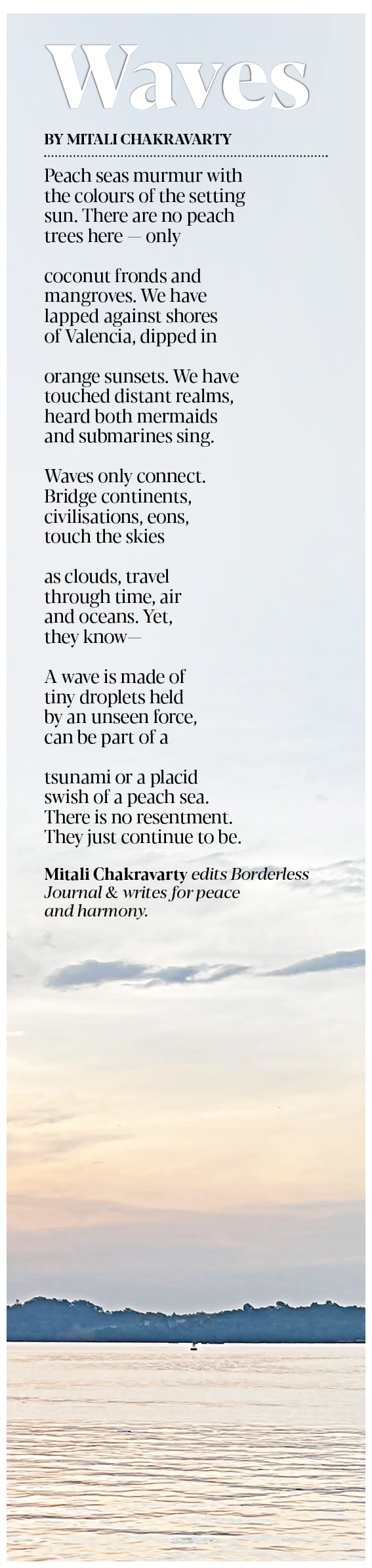 Waves

BY MITALI CHAKRAVARTY

Peach seas murmur with
the colours of the setting
sun. There are no peach
trees here — only

coconut fronds and
mangroves. We have
lapped against shores
of Valencia, dipped in

orange sunsets. We have
touched distant realms,
heard both mermaids
and submarines sing.

Waves only connect.
Bridge continents,
civilisations, eons,
touch the skies

as clouds, travel
through time, air
and oceans. Yet,
they know—

A wave is made of
tiny droplets held
by an unseen force,
can be part of a

tsunami or a placid
swish of a peach sea.
There is no resentment.
They just continue to be.

Mitali Chakravarty edits Borderless Journal & writes for peace and harmony.